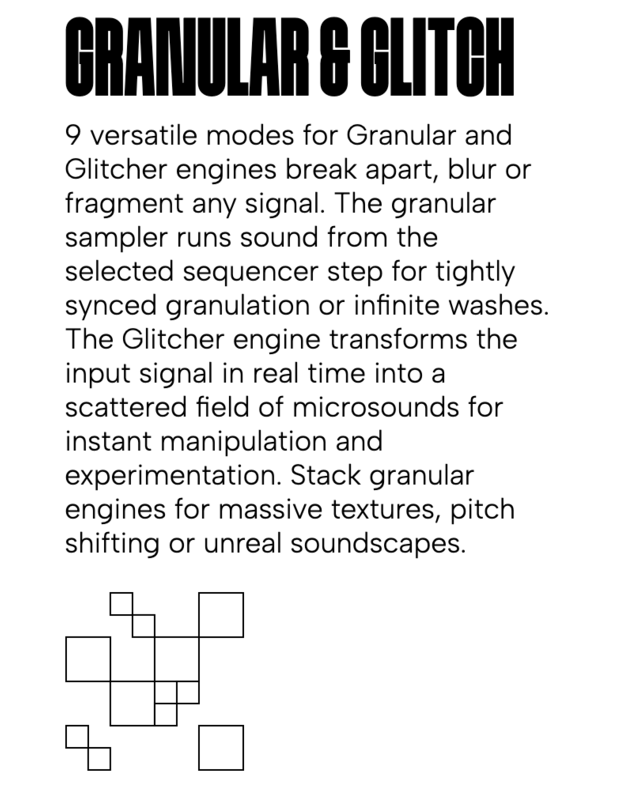 GRANULAR & GLITCH

9 versatile modes for Granular and Glitcher engines break apart, blur or fragment any signal. The granular sampler runs sound from the selected sequencer step for tightly synced granulation or infinite washes. The Glitcher engine transforms the input signal in real time into a scattered field of microsounds for instant manipulation and experimentation. Stack granular engines for massive textures, pitch shifting or unreal soundscapes.